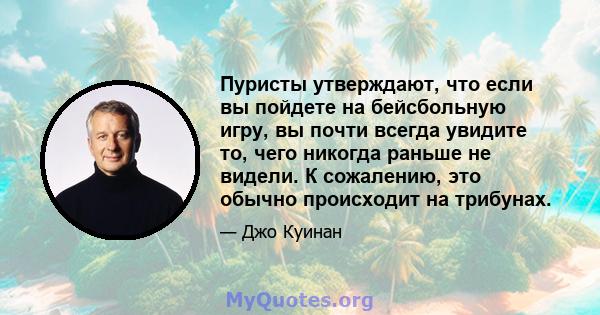 Пуристы утверждают, что если вы пойдете на бейсбольную игру, вы почти всегда увидите то, чего никогда раньше не видели. К сожалению, это обычно происходит на трибунах.

— Джо Куинан

MyQuotes.org